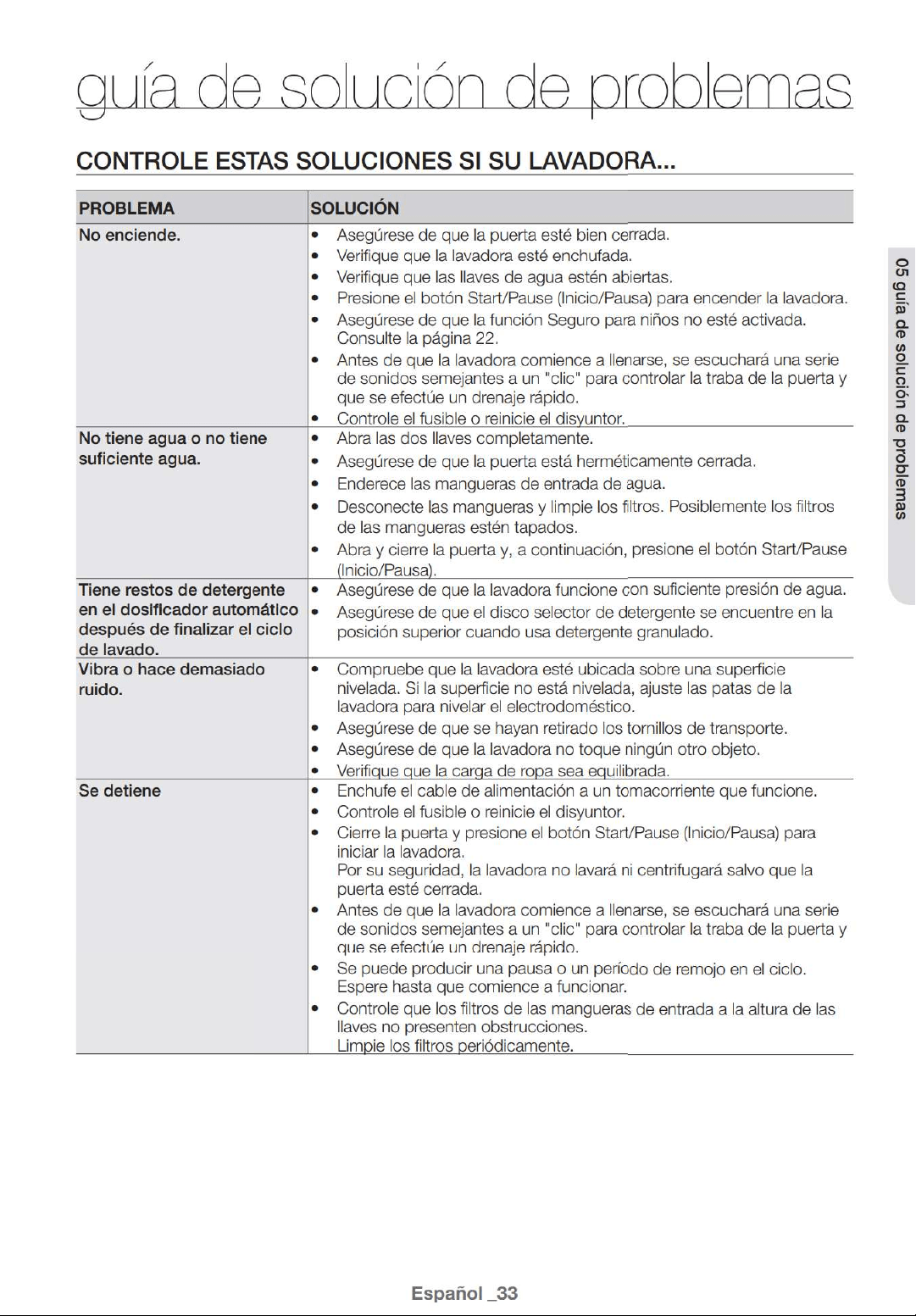 guía de solución de problemas

CONTROLE ESTAS SOLUCIONES SI SU LAVADORA...

| PROBLEMA | SOLUCIÓN |
|---|---|
| No enciende. | • Asegúrese de que la puerta esté bien cerrada. • Verifique que la lavadora esté enchufada. • Verifique que las llaves de agua estén abiertas. • Presione el botón Start/Pause (Inicio/Pausa) para encender la lavadora. • Asegúrese de que la función Seguro para niños no esté activada. Consulte la página 22. • Antes de que la lavadora comience a llenarse, se escuchará una serie de sonidos semejantes a un "clic" para controlar la traba de la puerta y que se efectúe un drenaje rápido. • Controle el fusible o reinicie el disyuntor. |
| No tiene agua o no tiene suficiente agua. | • Abra las dos llaves completamente. • Asegúrese de que la puerta está herméticamente cerrada. • Enderece las mangueras de entrada de agua. • Desconecte las mangueras y limpie los filtros. Posiblemente los filtros de las mangueras estén tapados. • Abra y cierre la puerta y, a continuación, presione el botón Start/Pause (Inicio/Pausa). |
| Tiene restos de detergente en el dosificador automático después de finalizar el ciclo de lavado. | • Asegúrese de que la lavadora funcione con suficiente presión de agua. • Asegúrese de que el disco selector de detergente se encuentre en la posición superior cuando usa detergente granulado. |
| Vibra o hace demasiado ruido. | • Compruebe que la lavadora esté ubicada sobre una superficie nivelada. Si la superficie no está nivelada, ajuste las patas de la lavadora para nivelar el electrodoméstico. • Asegúrese de que se hayan retirado los tornillos de transporte. • Asegúrese de que la lavadora no toque ningún otro objeto. • Verifique que la carga de ropa sea equilibrada. |
| Se detiene | • Enchufe el cable de alimentación a un tomacorriente que funcione. • Controle el fusible o reinicie el disyuntor. • Cierre la puerta y presione el botón Start/Pause (Inicio/Pausa) para iniciar la lavadora. Por su seguridad, la lavadora no lavará ni centrifugará salvo que la puerta esté cerrada. • Antes de que la lavadora comience a llenarse, se escuchará una serie de sonidos semejantes a un "clic" para controlar la traba de la puerta y que se efectúe un drenaje rápido. • Se puede producir una pausa o un período de remojo en el ciclo. Espere hasta que comience a funcionar. • Controle que los filtros de las mangueras de entrada a la altura de las llaves no presenten obstrucciones. Limpie los filtros periódicamente. |

05 guía de solución de problemas

Español _33